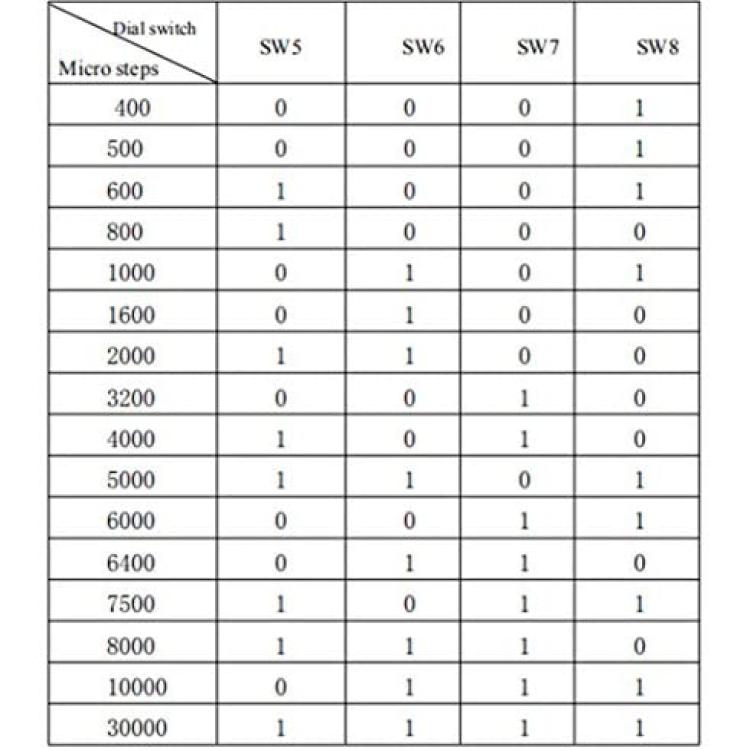 | Dial switch / Micro steps | SW5 | SW6 | SW7 | SW8 |
|---|---|---|---|---|
| 400 | 0 | 0 | 0 | 1 |
| 500 | 0 | 0 | 0 | 1 |
| 600 | 1 | 0 | 0 | 1 |
| 800 | 1 | 0 | 0 | 0 |
| 1000 | 0 | 1 | 0 | 1 |
| 1600 | 0 | 1 | 0 | 0 |
| 2000 | 1 | 1 | 0 | 0 |
| 3200 | 0 | 0 | 1 | 0 |
| 4000 | 1 | 0 | 1 | 0 |
| 5000 | 1 | 1 | 0 | 1 |
| 6000 | 0 | 0 | 1 | 1 |
| 6400 | 0 | 1 | 1 | 0 |
| 7500 | 1 | 0 | 1 | 1 |
| 8000 | 1 | 1 | 1 | 0 |
| 10000 | 0 | 1 | 1 | 1 |
| 30000 | 1 | 1 | 1 | 1 |